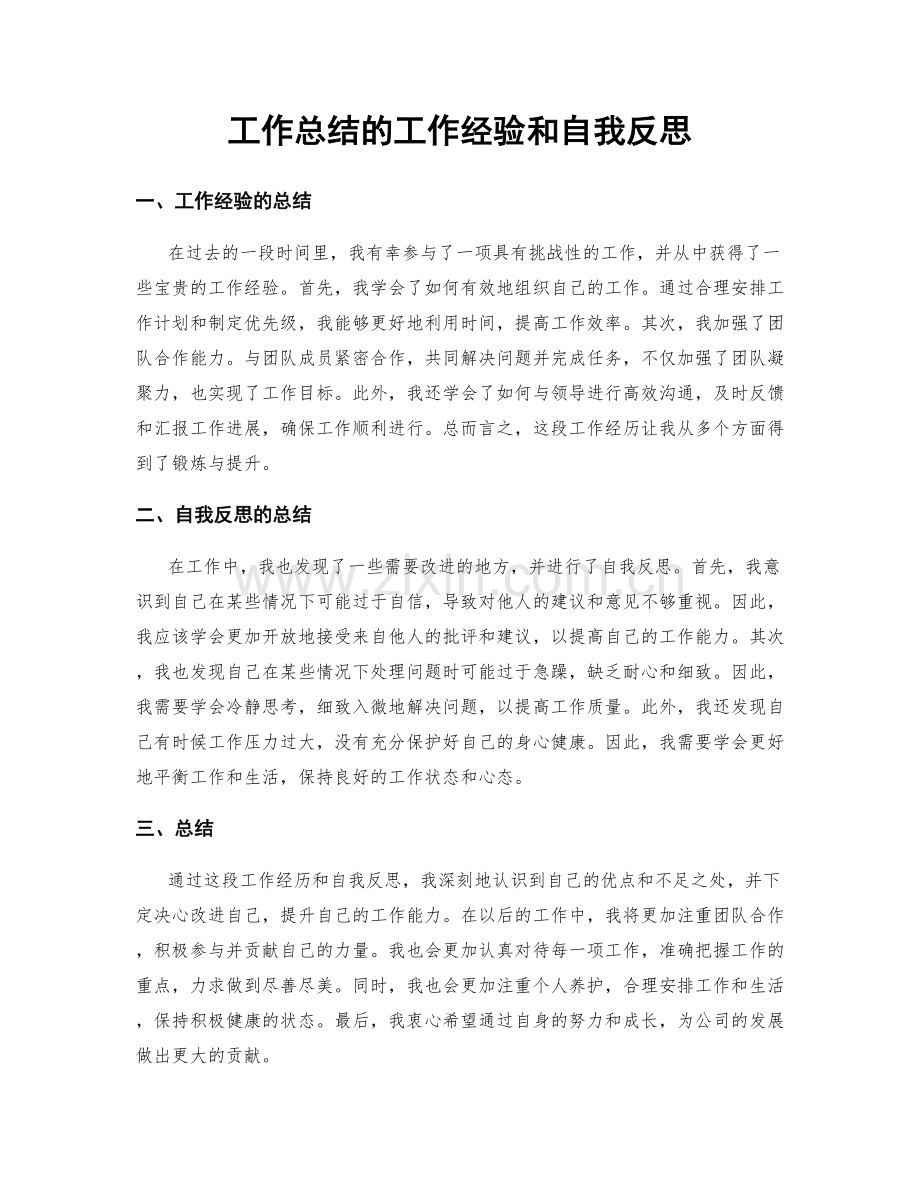 工作总结的工作经验和自我反思

一、工作经验的总结

在过去的一段时间里，我有幸参与了一项具有挑战性的工作，并从中获得了一些宝贵的工作经验。首先，我学会了如何有效地组织自己的工作。通过合理安排工作计划和制定优先级，我能够更好地利用时间，提高工作效率。其次，我加强了团队合作能力。与团队成员紧密合作，共同解决问题并完成任务，不仅加强了团队凝聚力，也实现了工作目标。此外，我还学会了如何与领导进行高效沟通，及时反馈和汇报工作进展，确保工作顺利进行。总而言之，这段工作经历让我从多个方面得到了锻炼与提升。

二、自我反思的总结

在工作中，我也发现了一些需要改进的地方，并进行了自我反思。首先，我意识到自己在某些情况下可能过于自信，导致对他人的建议和意见不够重视。因此，我应该学会更加开放地接受来自他人的批评和建议，以提高自己的工作能力。其次，我也发现自己在某些情况下处理问题时可能过于急躁，缺乏耐心和细致。因此，我需要学会冷静思考，细致入微地解决问题，以提高工作质量。此外，我还发现自己有时候工作压力过大，没有充分保护好自己的身心健康。因此，我需要学会更好地平衡工作和生活，保持良好的工作状态和心态。

三、总结

通过这段工作经历和自我反思，我深刻地认识到自己的优点和不足之处，并下定决心改进自己，提升自己的工作能力。在以后的工作中，我将更加注重团队合作，积极参与并贡献自己的力量。我也会更加认真对待每一项工作，准确把握工作的重点，力求做到尽善尽美。同时，我也会更加注重个人养护，合理安排工作和生活，保持积极健康的状态。最后，我衷心希望通过自身的努力和成长，为公司的发展做出更大的贡献。

www.zixin.com.cn